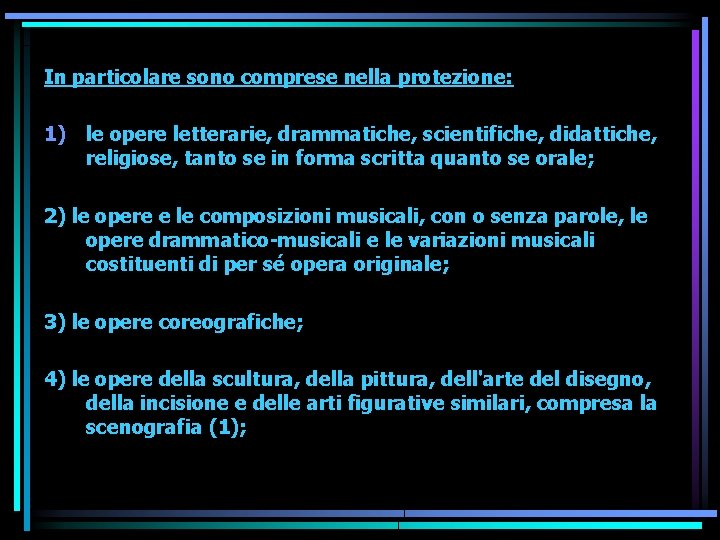 In particolare sono comprese nella protezione:

1) le opere letterarie, drammatiche, scientifiche, didattiche, religiose, tanto se in forma scritta quanto se orale;

2) le opere e le composizioni musicali, con o senza parole, le opere drammatico-musicali e le variazioni musicali costituenti di per sé opera originale;

3) le opere coreografiche;

4) le opere della scultura, della pittura, dell'arte del disegno, della incisione e delle arti figurative similari, compresa la scenografia (1);